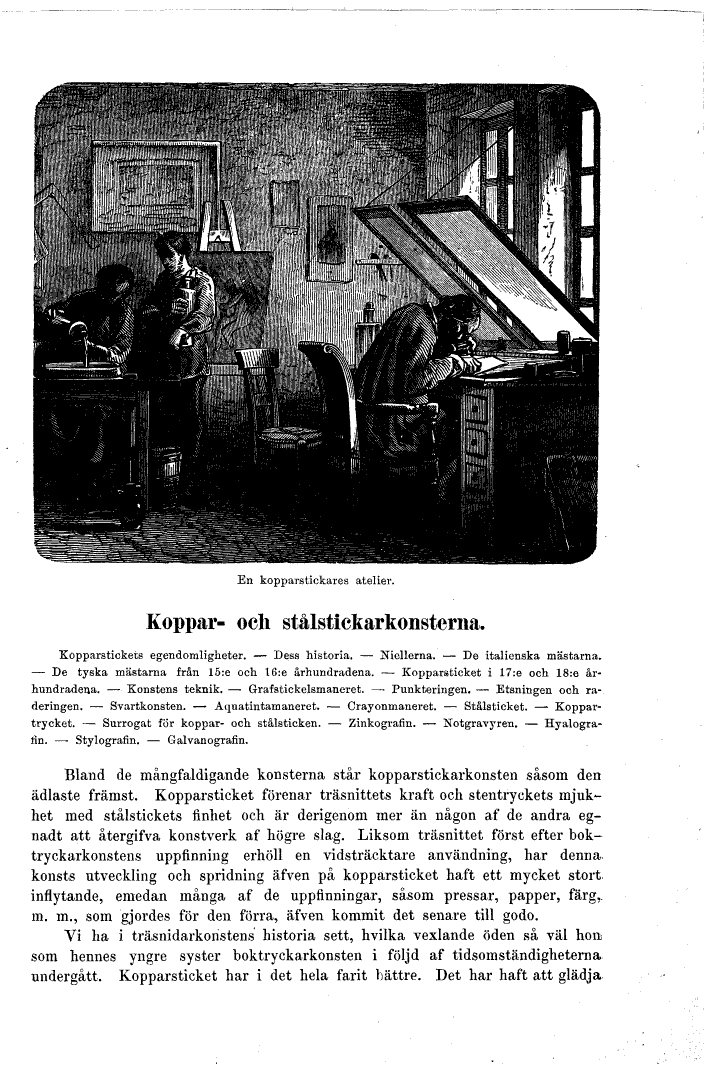 En kopparstickares atelier.

Koppar- och stålstickarkonsterna.

Kopparstickets egendomligheter. — Dess historia. — Niellerna. — De italienska mästarna. — De tyska mästarna från 15:e och 16:e århundradena. — Kopparsticket i 17:e och 18:e århundradena. — Konstens teknik. — Grafstickelsmaneret. — Punkteringen. — Etsningen och raderingen. — Svartkonsten. — Aquatintamaneret. — Crayonmaneret. — Stålsticket. — Koppartrycket. — Surrogat för koppar- och stålsticken. — Zinkografin. — Notgravyren. — Hyalografin. — Stylografin. — Galvanografin.

Bland de mångfaldigande konsterna står kopparstickarkonsten såsom den ädlaste främst. Kopparsticket förenar träsnittets kraft och stentryckets mjukhet med stålstickets finhet och är derigenom mer än någon af de andra egnadt att återgifva konstverk af högre slag. Liksom träsnittet först efter boktryckarkonstens uppfinning erhöll en vidsträcktare användning, har denna konsts utveckling och spridning äfven på kopparsticket haft ett mycket stort inflytande, emedan många af de uppfinningar, såsom pressar, papper, färg, m. m., som gjordes för den förra, äfven kommit det senare till godo.

Vi ha i träsnidarkonstens historia sett, hvilka vexlande öden så väl hon som hennes yngre syster boktryckarkonsten i följd af tidsomständigheterna undergått. Kopparsticket har i det hela farit bättre. Det har haft att glädja